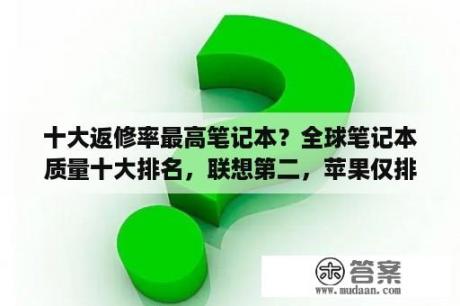 十大返修率最高笔记本？全球笔记本质量十大排名，联想第二，苹果仅排

木 答案
www.mudaan.com